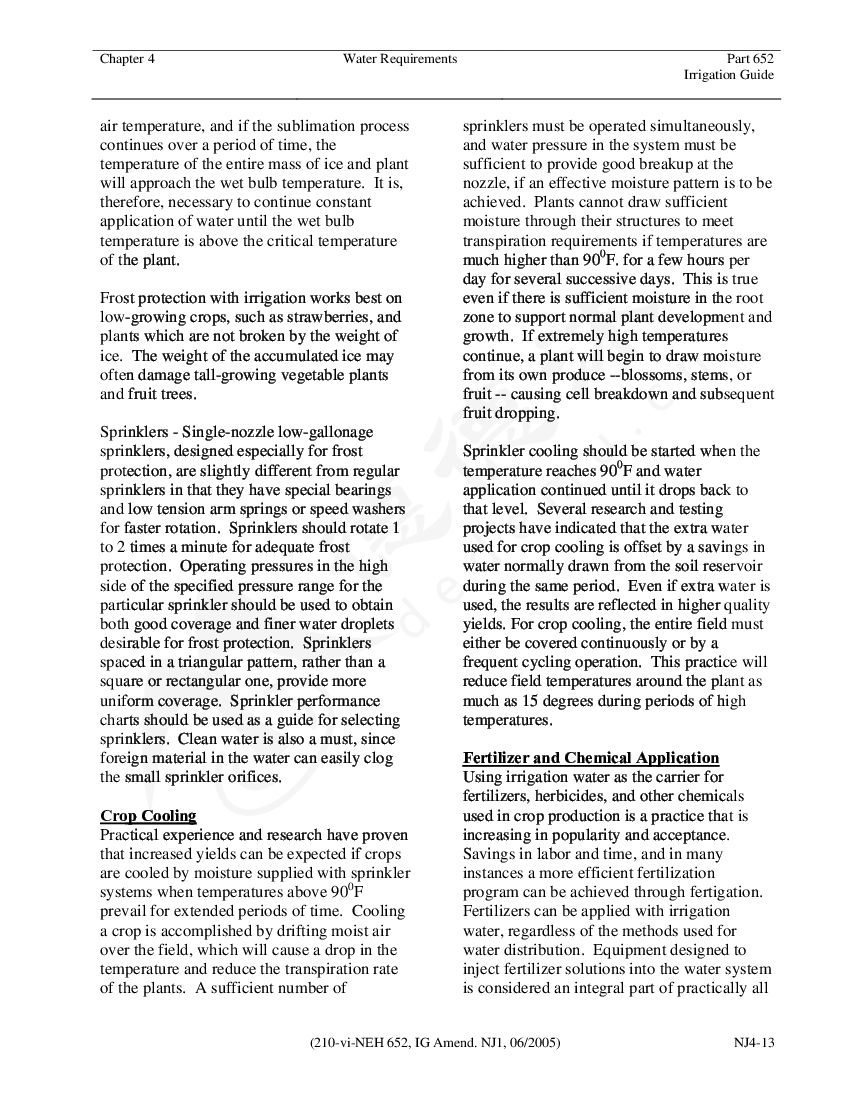 Chapter 4 Water Requirements Part 652
Irrigation Guide

air temperature, and if the sublimation process continues over a period of time, the temperature of the entire mass of ice and plant will approach the wet bulb temperature. It is, therefore, necessary to continue constant application of water until the wet bulb temperature is above the critical temperature of the plant.

Frost protection with irrigation works best on low-growing crops, such as strawberries, and plants which are not broken by the weight of ice. The weight of the accumulated ice may often damage tall-growing vegetable plants and fruit trees.

Sprinklers - Single-nozzle low-gallonage sprinklers, designed especially for frost protection, are slightly different from regular sprinklers in that they have special bearings and low tension arm springs or speed washers for faster rotation. Sprinklers should rotate 1 to 2 times a minute for adequate frost protection. Operating pressures in the high side of the specified pressure range for the particular sprinkler should be used to obtain both good coverage and finer water droplets desirable for frost protection. Sprinklers spaced in a triangular pattern, rather than a square or rectangular one, provide more uniform coverage. Sprinkler performance charts should be used as a guide for selecting sprinklers. Clean water is also a must, since foreign material in the water can easily clog the small sprinkler orifices.

Crop Cooling
Practical experience and research have proven that increased yields can be expected if crops are cooled by moisture supplied with sprinkler systems when temperatures above $90^0$F prevail for extended periods of time. Cooling a crop is accomplished by drifting moist air over the field, which will cause a drop in the temperature and reduce the transpiration rate of the plants. A sufficient number of sprinklers must be operated simultaneously, and water pressure in the system must be sufficient to provide good breakup at the nozzle, if an effective moisture pattern is to be achieved. Plants cannot draw sufficient moisture through their structures to meet transpiration requirements if temperatures are much higher than $90^0$F. for a few hours per day for several successive days. This is true even if there is sufficient moisture in the root zone to support normal plant development and growth. If extremely high temperatures continue, a plant will begin to draw moisture from its own produce --blossoms, stems, or fruit -- causing cell breakdown and subsequent fruit dropping.

Sprinkler cooling should be started when the temperature reaches $90^0$F and water application continued until it drops back to that level. Several research and testing projects have indicated that the extra water used for crop cooling is offset by a savings in water normally drawn from the soil reservoir during the same period. Even if extra water is used, the results are reflected in higher quality yields. For crop cooling, the entire field must either be covered continuously or by a frequent cycling operation. This practice will reduce field temperatures around the plant as much as 15 degrees during periods of high temperatures.

Fertilizer and Chemical Application
Using irrigation water as the carrier for fertilizers, herbicides, and other chemicals used in crop production is a practice that is increasing in popularity and acceptance. Savings in labor and time, and in many instances a more efficient fertilization program can be achieved through fertigation. Fertilizers can be applied with irrigation water, regardless of the methods used for water distribution. Equipment designed to inject fertilizer solutions into the water system is considered an integral part of practically all

(210-vi-NEH 652, IG Amend. NJ1, 06/2005) NJ4-13